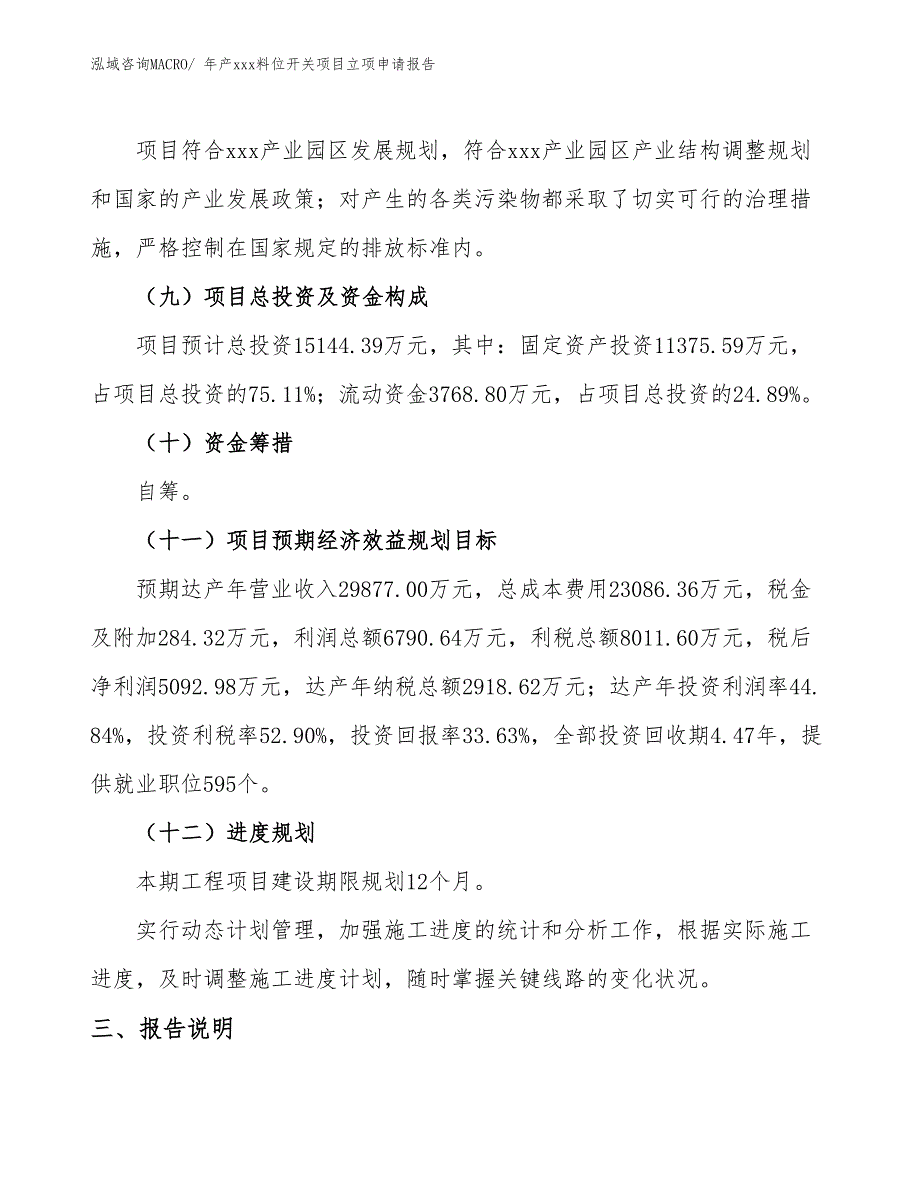 泓域咨询MACRO/ 年产xxx料位开关项目立项申请报告

项目符合xxx产业园区发展规划，符合xxx产业园区产业结构调整规划和国家的产业发展政策；对产生的各类污染物都采取了切实可行的治理措施，严格控制在国家规定的排放标准内。

（九）项目总投资及资金构成

项目预计总投资15144.39万元，其中：固定资产投资11375.59万元，占项目总投资的75.11%；流动资金3768.80万元，占项目总投资的24.89%。

（十）资金筹措

自筹。

（十一）项目预期经济效益规划目标

预期达产年营业收入29877.00万元，总成本费用23086.36万元，税金及附加284.32万元，利润总额6790.64万元，利税总额8011.60万元，税后净利润5092.98万元，达产年纳税总额2918.62万元；达产年投资利润率44.84%，投资利税率52.90%，投资回报率33.63%，全部投资回收期4.47年，提供就业职位595个。

（十二）进度规划

本期工程项目建设期限规划12个月。

实行动态计划管理，加强施工进度的统计和分析工作，根据实际施工进度，及时调整施工进度计划，随时掌握关键线路的变化状况。

三、报告说明